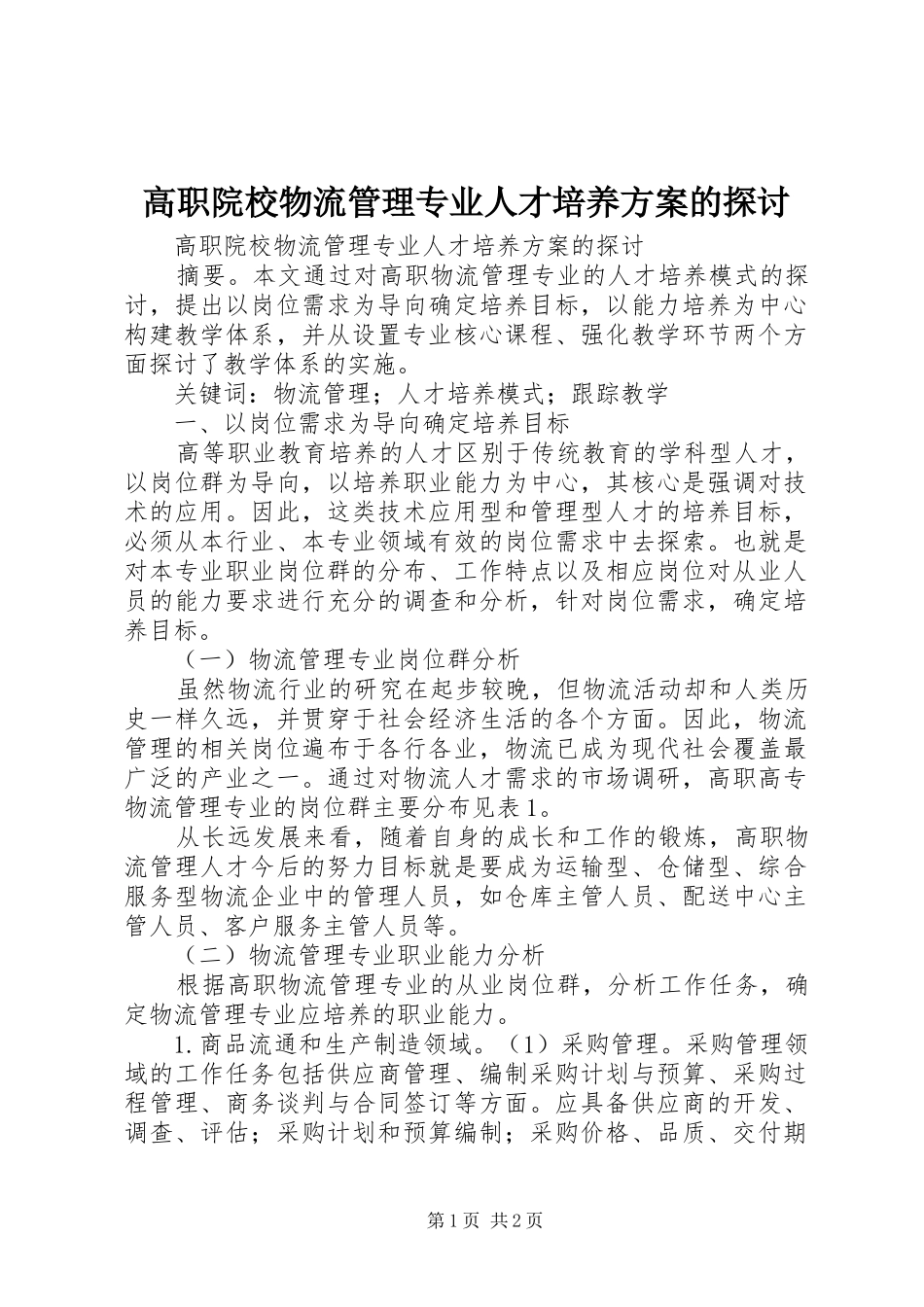 高职院校物流管理专业人才培养方案的探讨

高职院校物流管理专业人才培养方案的探讨

摘要。本文通过对高职物流管理专业的人才培养模式的探讨，提出以岗位需求为导向确定培养目标，以能力培养为中心构建教学体系，并从设置专业核心课程、强化教学环节两个方面探讨了教学体系的实施。

关键词：物流管理；人才培养模式；跟踪教学

一、以岗位需求为导向确定培养目标

高等职业教育培养的人才区别于传统教育的学科型人才，以岗位群为导向，以培养职业能力为中心，其核心是强调对技术的应用。因此，这类技术应用型和管理型人才的培养目标，必须从本行业、本专业领域有效的岗位需求中去探索。也就是对本专业职业岗位群的分布、工作特点以及相应岗位对从业人员的能力要求进行充分的调查和分析，针对岗位需求，确定培养目标。

（一）物流管理专业岗位群分析

虽然物流行业的研究在起步较晚，但物流活动却和人类历史一样久远，并贯穿于社会经济生活的各个方面。因此，物流管理的相关岗位遍布于各行各业，物流已成为现代社会覆盖最广泛的产业之一。通过对物流人才需求的市场调研，高职高专物流管理专业的岗位群主要分布见表1。

从长远发展来看，随着自身的成长和工作的锻炼，高职物流管理人才今后的努力目标就是要成为运输型、仓储型、综合服务型物流企业中的管理人员，如仓库主管人员、配送中心主管人员、客户服务主管人员等。

（二）物流管理专业职业能力分析

根据高职物流管理专业的从业岗位群，分析工作任务，确定物流管理专业应培养的职业能力。

1.商品流通和生产制造领域。（1）采购管理。采购管理领域的工作任务包括供应商管理、编制采购计划与预算、采购过程管理、商务谈判与合同签订等方面。应具备供应商的开发、调查、评估；采购计划和预算编制；采购价格、品质、交付期

第1页 共2页